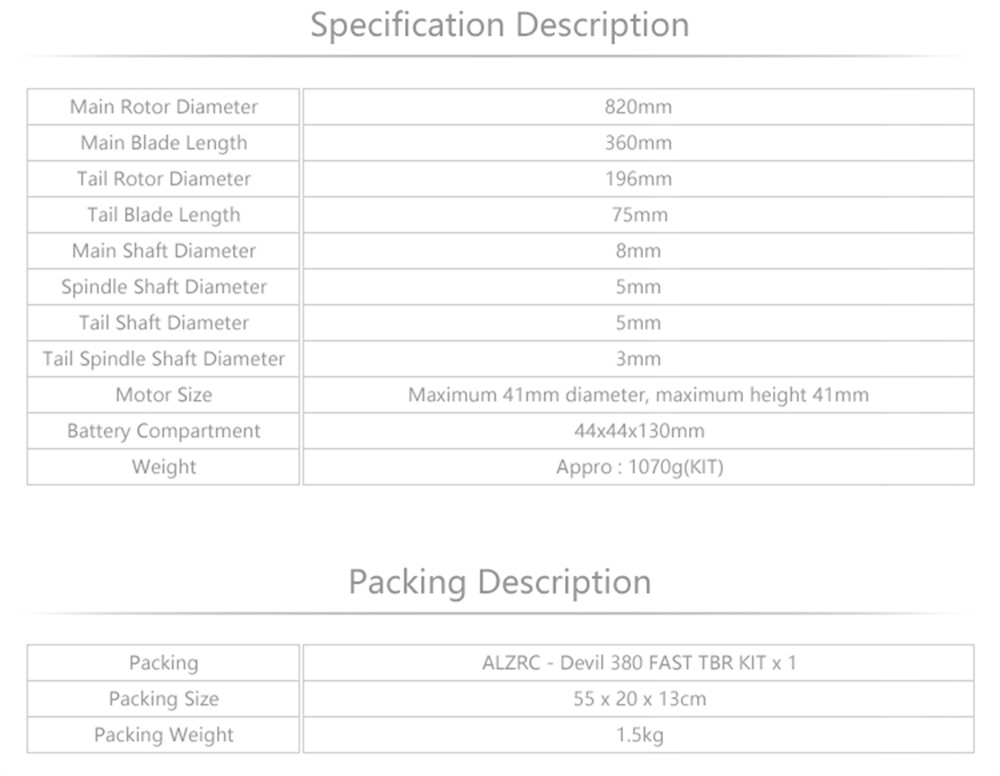 Specification Description

| Main Rotor Diameter | 820mm |
|---|---|
| Main Blade Length | 360mm |
| Tail Rotor Diameter | 196mm |
| Tail Blade Length | 75mm |
| Main Shaft Diameter | 8mm |
| Spindle Shaft Diameter | 5mm |
| Tail Shaft Diameter | 5mm |
| Tail Spindle Shaft Diameter | 3mm |
| Motor Size | Maximum 41mm diameter, maximum height 41mm |
| Battery Compartment | 44x44x130mm |
| Weight | Appro : 1070g(KIT) |

Packing Description

| Packing | ALZRC - Devil 380 FAST TBR KIT x 1 |
|---|---|
| Packing Size | 55 x 20 x 13cm |
| Packing Weight | 1.5kg |